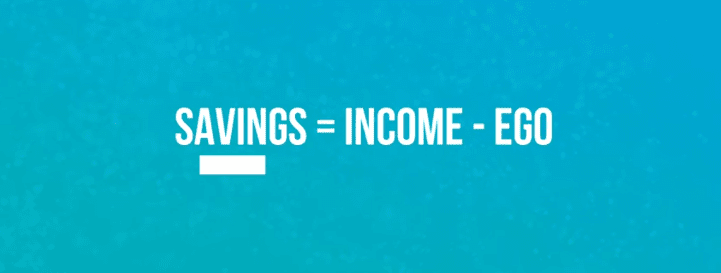 SAVINGS = INCOME - EGO